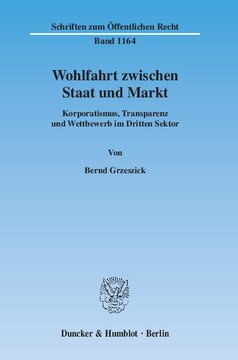 Schriften zum Öffentlichen Recht

Band 1164

Wohlfahrt zwischen Staat und Markt

Korporatismus, Transparenz und Wettbewerb im Dritten Sektor

Von

Bernd Grzeszick

Duncker & Humblot · Berlin